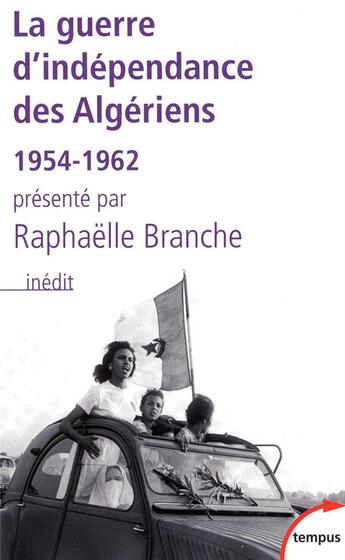 La guerre d'indépendance des Algériens

1954-1962

présenté par

Raphaëlle Branche

inédit

tempus